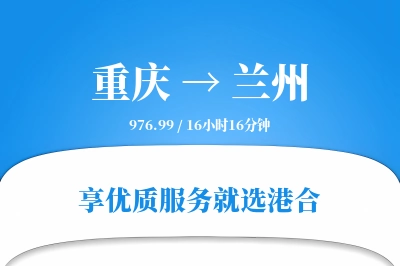 重庆 → 兰州

976.99 / 16小时16分钟

享优质服务就选港合